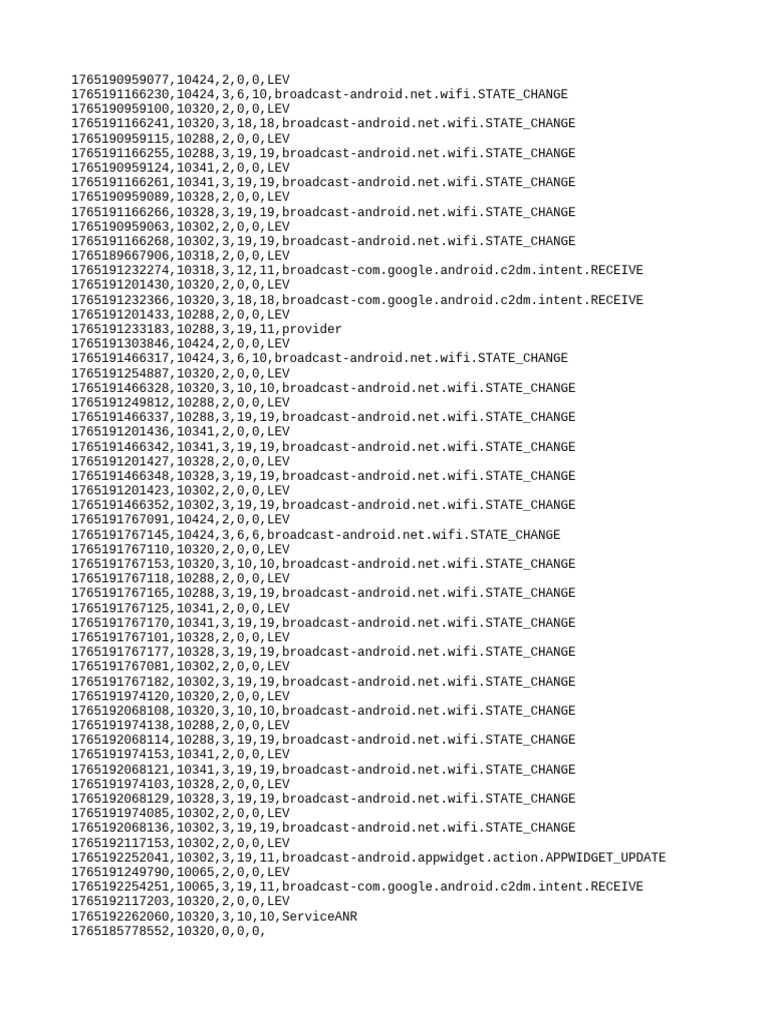 1765190959077,10424,2,0,0,LEV
1765191166230,10424,3,6,10,broadcast-android.net.wifi.STATE_CHANGE
1765190959100,10320,2,0,0,LEV
1765191166241,10320,3,18,18,broadcast-android.net.wifi.STATE_CHANGE
1765190959115,10288,2,0,0,LEV
1765191166255,10288,3,19,19,broadcast-android.net.wifi.STATE_CHANGE
1765190959124,10341,2,0,0,LEV
1765191166261,10341,3,19,19,broadcast-android.net.wifi.STATE_CHANGE
1765190959089,10328,2,0,0,LEV
1765191166266,10328,3,19,19,broadcast-android.net.wifi.STATE_CHANGE
1765190959063,10302,2,0,0,LEV
1765191166268,10302,3,19,19,broadcast-android.net.wifi.STATE_CHANGE
1765189667906,10318,2,0,0,LEV
1765191232274,10318,3,12,11,broadcast-com.google.android.c2dm.intent.RECEIVE
1765191201430,10320,2,0,0,LEV
1765191232366,10320,3,18,18,broadcast-com.google.android.c2dm.intent.RECEIVE
1765191201433,10288,2,0,0,LEV
1765191233183,10288,3,19,11,provider
1765191303846,10424,2,0,0,LEV
1765191466317,10424,3,6,10,broadcast-android.net.wifi.STATE_CHANGE
1765191254887,10320,2,0,0,LEV
1765191466328,10320,3,10,10,broadcast-android.net.wifi.STATE_CHANGE
1765191249812,10288,2,0,0,LEV
1765191466337,10288,3,19,19,broadcast-android.net.wifi.STATE_CHANGE
1765191201436,10341,2,0,0,LEV
1765191466342,10341,3,19,19,broadcast-android.net.wifi.STATE_CHANGE
1765191201427,10328,2,0,0,LEV
1765191466348,10328,3,19,19,broadcast-android.net.wifi.STATE_CHANGE
1765191201423,10302,2,0,0,LEV
1765191466352,10302,3,19,19,broadcast-android.net.wifi.STATE_CHANGE
1765191767091,10424,2,0,0,LEV
1765191767145,10424,3,6,6,broadcast-android.net.wifi.STATE_CHANGE
1765191767110,10320,2,0,0,LEV
1765191767153,10320,3,10,10,broadcast-android.net.wifi.STATE_CHANGE
1765191767118,10288,2,0,0,LEV
1765191767165,10288,3,19,19,broadcast-android.net.wifi.STATE_CHANGE
1765191767125,10341,2,0,0,LEV
1765191767170,10341,3,19,19,broadcast-android.net.wifi.STATE_CHANGE
1765191767101,10328,2,0,0,LEV
1765191767177,10328,3,19,19,broadcast-android.net.wifi.STATE_CHANGE
1765191767081,10302,2,0,0,LEV
1765191767182,10302,3,19,19,broadcast-android.net.wifi.STATE_CHANGE
1765191974120,10320,2,0,0,LEV
1765192068108,10320,3,10,10,broadcast-android.net.wifi.STATE_CHANGE
1765191974138,10288,2,0,0,LEV
1765192068114,10288,3,19,19,broadcast-android.net.wifi.STATE_CHANGE
1765191974153,10341,2,0,0,LEV
1765192068121,10341,3,19,19,broadcast-android.net.wifi.STATE_CHANGE
1765191974103,10328,2,0,0,LEV
1765192068129,10328,3,19,19,broadcast-android.net.wifi.STATE_CHANGE
1765191974085,10302,2,0,0,LEV
1765192068136,10302,3,19,19,broadcast-android.net.wifi.STATE_CHANGE
1765192117153,10302,2,0,0,LEV
1765192252041,10302,3,19,11,broadcast-android.appwidget.action.APPWIDGET_UPDATE
1765191249790,10065,2,0,0,LEV
1765192254251,10065,3,19,11,broadcast-com.google.android.c2dm.intent.RECEIVE
1765192117203,10320,2,0,0,LEV
1765192262060,10320,3,10,10,ServiceANR
1765185778552,10320,0,0,0,